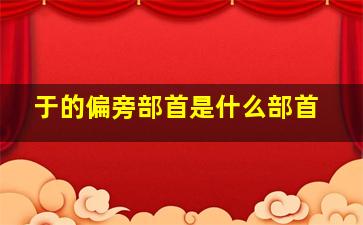 于的偏旁部首是什么部首